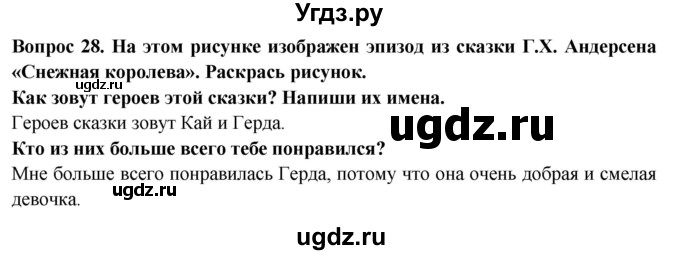 Угдз.ру

Вопрос 28. На этом рисунке изображен эпизод из сказки Г.Х. Андерсена «Снежная королева». Раскрась рисунок.

ugdz.ru

Как зовут героев этой сказки? Напиши их имена.

Героев сказки зовут Кай и Герда.

ugdz.ru

Кто из них больше всего тебе понравился?

Мне больше всего понравилась Герда, потому что она очень добрая и смелая девочка.

ugdz.ru

ugdz.ru